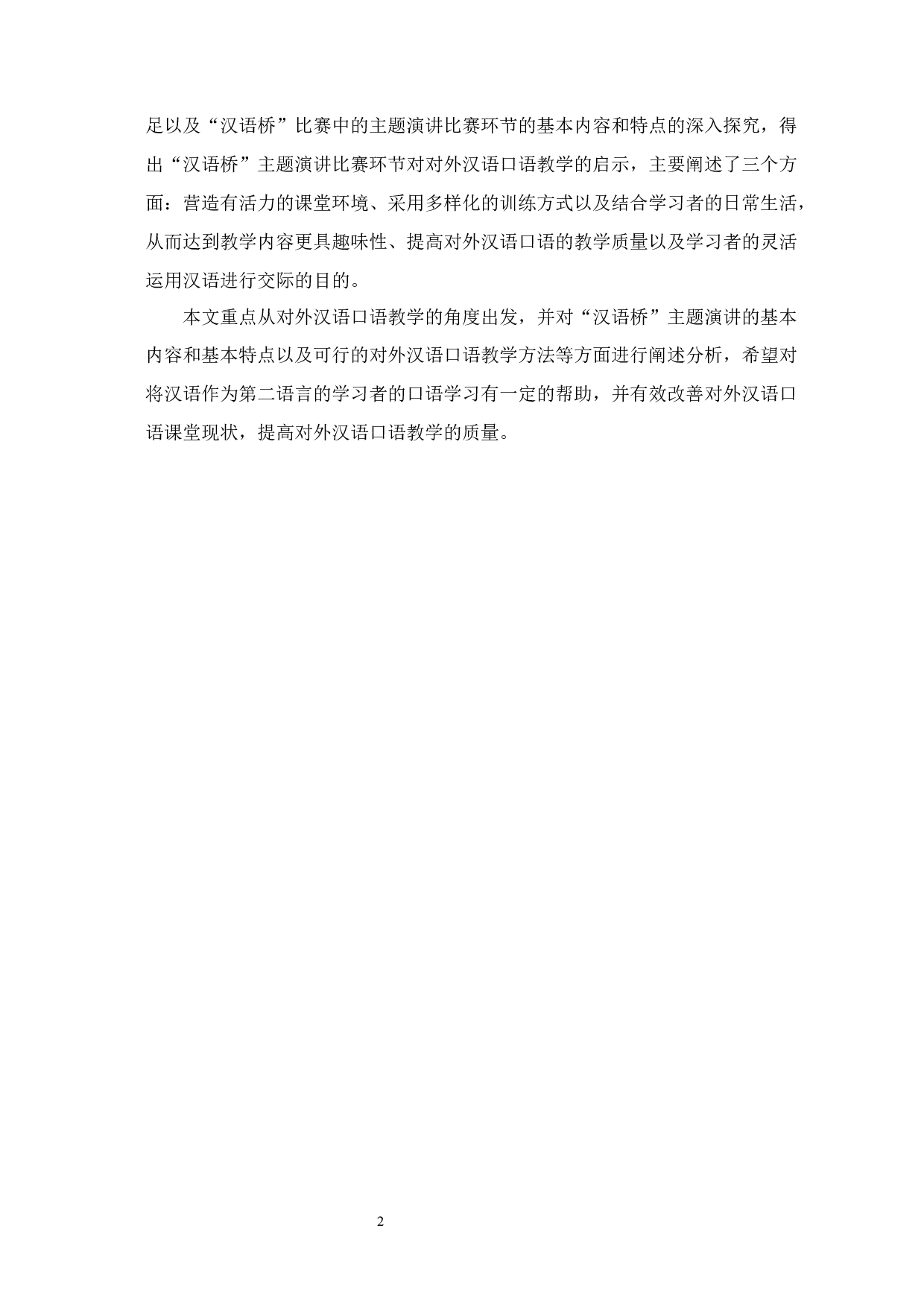 足以及“汉语桥”比赛中的主题演讲比赛环节的基本内容和特点的深入探究，得出“汉语桥”主题演讲比赛环节对对外汉语口语教学的启示，主要阐述了三个方面：营造有活力的课堂环境、采用多样化的训练方式以及结合学习者的日常生活，从而达到教学内容更具趣味性、提高对外汉语口语的教学质量以及学习者的灵活运用汉语进行交际的目的。

本文重点从对外汉语口语教学的角度出发，并对“汉语桥”主题演讲的基本内容和基本特点以及可行的对外汉语口语教学方法等方面进行阐述分析，希望对将汉语作为第二语言的学习者的口语学习有一定的帮助，并有效改善对外汉语口语课堂现状，提高对外汉语口语教学的质量。

2